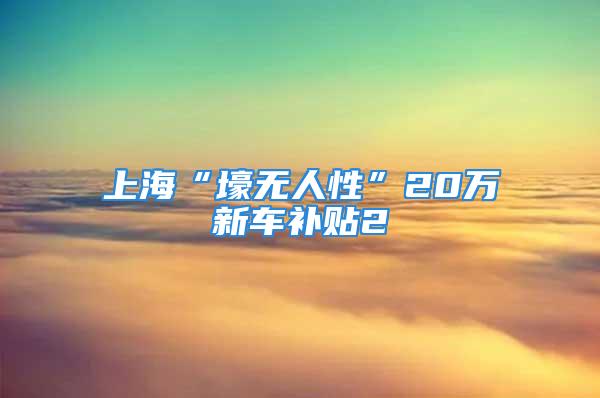 上海“壕无人性”20万新车补贴2